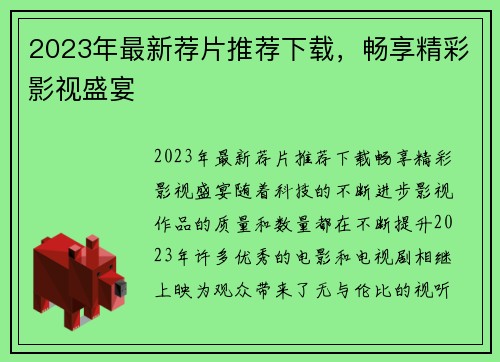 2023年最新荐片推荐下载，畅享精彩影视盛宴

2023年最新荐片推荐下载畅享精彩影视盛宴随着科技的不断进步影视作品的质量和数量都在不断提升2023年许多优秀的电影和电视剧相继上映为观众带来了无与伦比的视听